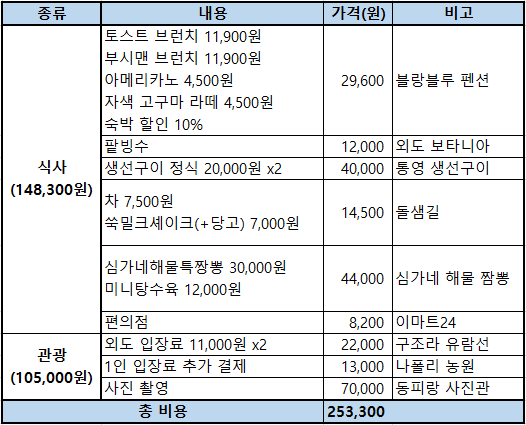 | 종류 | 내용 | 가격(원) | 비고 |
|---|---|---|---|
| 식사 (148,300원) | 토스트 브런치 11,900원 부시맨 브런치 11,900원 아메리카노 4,500원 자색 고구마 라떼 4,500원 숙박 할인 10% | 29,600 | 블랑블루 펜션 |
| | 팥빙수 | 12,000 | 외도 보타니아 |
| | 생선구이 정식 20,000원 x2 | 40,000 | 통영 생선구이 |
| | 차 7,500원 쑥밀크셰이크(+당고) 7,000원 | 14,500 | 돌샘길 |
| | 심가네해물특짬뽕 30,000원 미니탕수육 12,000원 | 44,000 | 심가네 해물 짬뽕 |
| | 편의점 | 8,200 | 이마트24 |
| 관광 (105,000원) | 외도 입장료 11,000원 x2 | 22,000 | 구조라 유람선 |
| | 1인 입장료 추가 결제 | 13,000 | 나폴리 농원 |
| | 사진 촬영 | 70,000 | 동피랑 사진관 |
| 총 비용 | | 253,300 | |